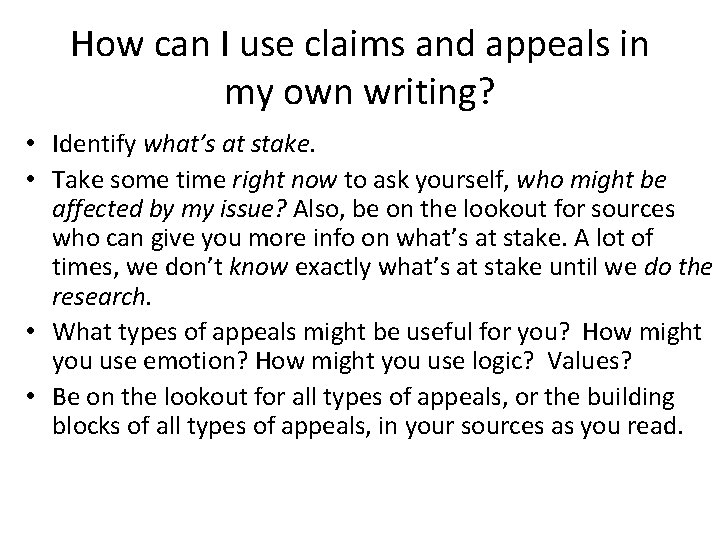 How can I use claims and appeals in my own writing?

• Identify what's at stake.
• Take some time right now to ask yourself, who might be affected by my issue? Also, be on the lookout for sources who can give you more info on what's at stake. A lot of times, we don't know exactly what's at stake until we do the research.
• What types of appeals might be useful for you? How might you use emotion? How might you use logic? Values?
• Be on the lookout for all types of appeals, or the building blocks of all types of appeals, in your sources as you read.